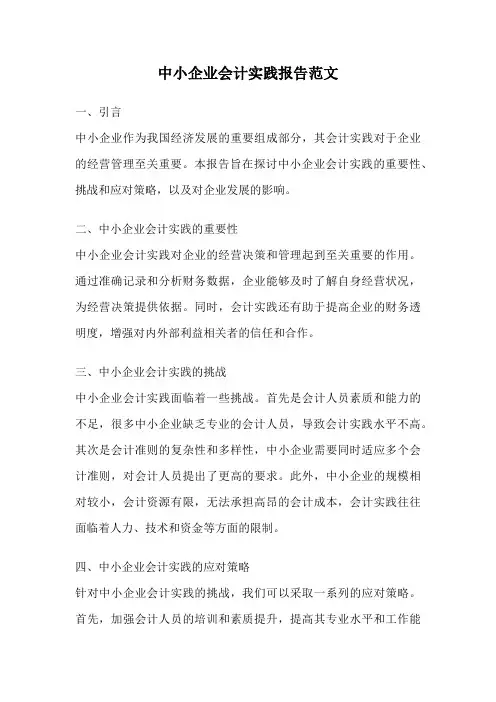 中小企业会计实践报告范文

一、引言

中小企业作为我国经济发展的重要组成部分，其会计实践对于企业的经营管理至关重要。本报告旨在探讨中小企业会计实践的重要性、挑战和应对策略，以及对企业发展的影响。

二、中小企业会计实践的重要性

中小企业会计实践对企业的经营决策和管理起到至关重要的作用。通过准确记录和分析财务数据，企业能够及时了解自身经营状况，为经营决策提供依据。同时，会计实践还有助于提高企业的财务透明度，增强对内外部利益相关者的信任和合作。

三、中小企业会计实践的挑战

中小企业会计实践面临着一些挑战。首先是会计人员素质和能力的不足，很多中小企业缺乏专业的会计人员，导致会计实践水平不高。其次是会计准则的复杂性和多样性，中小企业需要同时适应多个会计准则，对会计人员提出了更高的要求。此外，中小企业的规模相对较小，会计资源有限，无法承担高昂的会计成本，会计实践往往面临着人力、技术和资金等方面的限制。

四、中小企业会计实践的应对策略

针对中小企业会计实践的挑战，我们可以采取一系列的应对策略。首先，加强会计人员的培训和素质提升，提高其专业水平和工作能